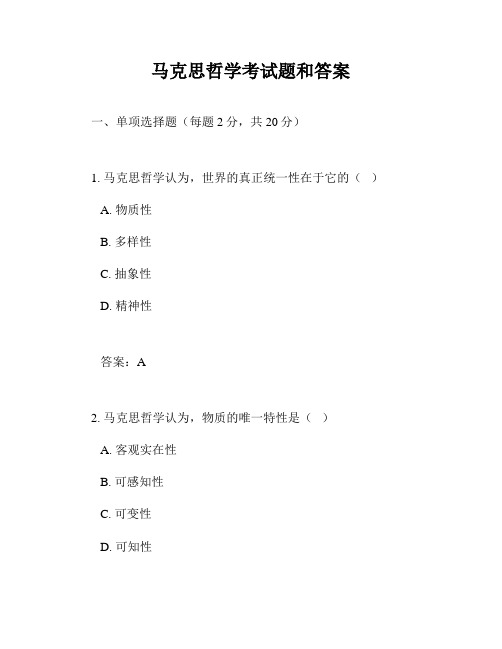 马克思哲学考试题和答案

一、单项选择题（每题 2 分，共 20 分）

1. 马克思哲学认为，世界的真正统一性在于它的（ ）

A. 物质性

B. 多样性

C. 抽象性

D. 精神性

答案：A

2. 马克思哲学认为，物质的唯一特性是（ ）

A. 客观实在性

B. 可感知性

C. 可变性

D. 可知性